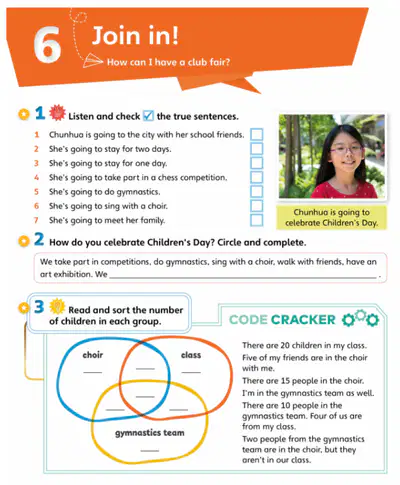 6 Join in!

How can I have a club fair?

1 Listen and check ☑ the true sentences.

1 Chunhua is going to the city with her school friends. ☐
2 She's going to stay for two days. ☐
3 She's going to stay for one day. ☐
4 She's going to take part in a chess competition. ☐
5 She's going to do gymnastics. ☐
6 She's going to sing with a choir. ☐
7 She's going to meet her family. ☐

Chunhua is going to celebrate Children's Day.

2 How do you celebrate Children's Day? Circle and complete.

We take part in competitions, do gymnastics, sing with a choir, walk with friends, have an art exhibition. We ____ .

3 Read and sort the number of children in each group.

CODE CRACKER

choir
____
____
class
____
____
____
____
gymnastics team
____

There are 20 children in my class.
Five of my friends are in the choir with me.
There are 15 people in the choir.
I'm in the gymnastics team as well.
There are 10 people in the gymnastics team. Four of us are from my class.
Two people from the gymnastics team are in the choir, but they aren't in our class.